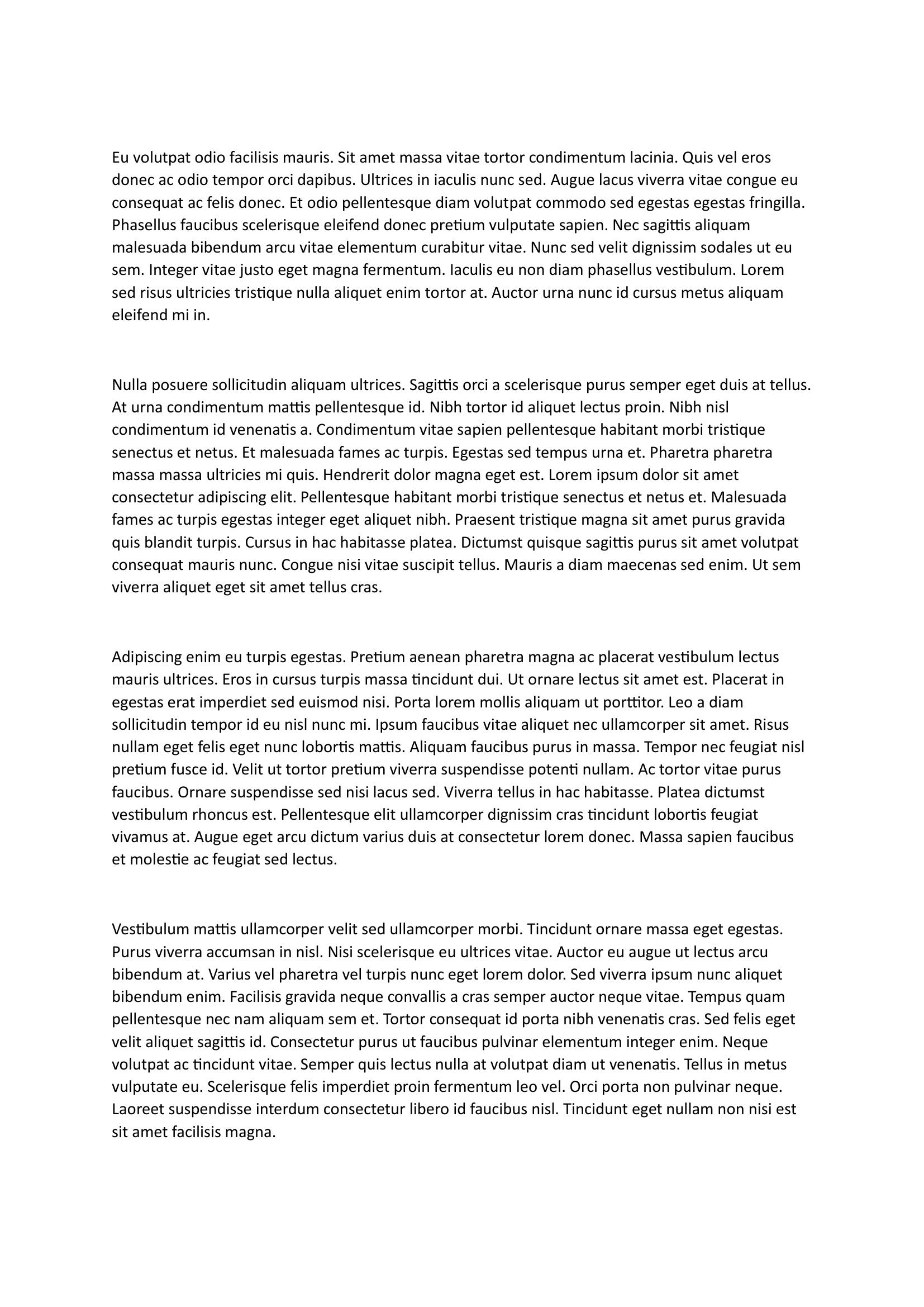 Eu volutpat odio facilisis mauris. Sit amet massa vitae tortor condimentum lacinia. Quis vel eros donec ac odio tempor orci dapibus. Ultrices in iaculis nunc sed. Augue lacus viverra vitae congue eu consequat ac felis donec. Et odio pellentesque diam volutpat commodo sed egestas egestas fringilla. Phasellus faucibus scelerisque eleifend donec pretium vulputate sapien. Nec sagittis aliquam malesuada bibendum arcu vitae elementum curabitur vitae. Nunc sed velit dignissim sodales ut eu sem. Integer vitae justo eget magna fermentum. Iaculis eu non diam phasellus vestibulum. Lorem sed risus ultricies tristique nulla aliquet enim tortor at. Auctor urna nunc id cursus metus aliquam eleifend mi in.

Nulla posuere sollicitudin aliquam ultrices. Sagittis orci a scelerisque purus semper eget duis at tellus. At urna condimentum mattis pellentesque id. Nibh tortor id aliquet lectus proin. Nibh nisl condimentum id venenatis a. Condimentum vitae sapien pellentesque habitant morbi tristique senectus et netus. Et malesuada fames ac turpis. Egestas sed tempus urna et. Pharetra pharetra massa massa ultricies mi quis. Hendrerit dolor magna eget est. Lorem ipsum dolor sit amet consectetur adipiscing elit. Pellentesque habitant morbi tristique senectus et netus et. Malesuada fames ac turpis egestas integer eget aliquet nibh. Praesent tristique magna sit amet purus gravida quis blandit turpis. Cursus in hac habitasse platea. Dictumst quisque sagittis purus sit amet volutpat consequat mauris nunc. Congue nisi vitae suscipit tellus. Mauris a diam maecenas sed enim. Ut sem viverra aliquet eget sit amet tellus cras.

Adipiscing enim eu turpis egestas. Pretium aenean pharetra magna ac placerat vestibulum lectus mauris ultrices. Eros in cursus turpis massa tincidunt dui. Ut ornare lectus sit amet est. Placerat in egestas erat imperdiet sed euismod nisi. Porta lorem mollis aliquam ut porttitor. Leo a diam sollicitudin tempor id eu nisl nunc mi. Ipsum faucibus vitae aliquet nec ullamcorper sit amet. Risus nullam eget felis eget nunc lobortis mattis. Aliquam faucibus purus in massa. Tempor nec feugiat nisl pretium fusce id. Velit ut tortor pretium viverra suspendisse potenti nullam. Ac tortor vitae purus faucibus. Ornare suspendisse sed nisi lacus sed. Viverra tellus in hac habitasse. Platea dictumst vestibulum rhoncus est. Pellentesque elit ullamcorper dignissim cras tincidunt lobortis feugiat vivamus at. Augue eget arcu dictum varius duis at consectetur lorem donec. Massa sapien faucibus et molestie ac feugiat sed lectus.

Vestibulum mattis ullamcorper velit sed ullamcorper morbi. Tincidunt ornare massa eget egestas. Purus viverra accumsan in nisl. Nisi scelerisque eu ultrices vitae. Auctor eu augue ut lectus arcu bibendum at. Varius vel pharetra vel turpis nunc eget lorem dolor. Sed viverra ipsum nunc aliquet bibendum enim. Facilisis gravida neque convallis a cras semper auctor neque vitae. Tempus quam pellentesque nec nam aliquam sem et. Tortor consequat id porta nibh venenatis cras. Sed felis eget velit aliquet sagittis id. Consectetur purus ut faucibus pulvinar elementum integer enim. Neque volutpat ac tincidunt vitae. Semper quis lectus nulla at volutpat diam ut venenatis. Tellus in metus vulputate eu. Scelerisque felis imperdiet proin fermentum leo vel. Orci porta non pulvinar neque. Laoreet suspendisse interdum consectetur libero id faucibus nisl. Tincidunt eget nullam non nisi est sit amet facilisis magna.